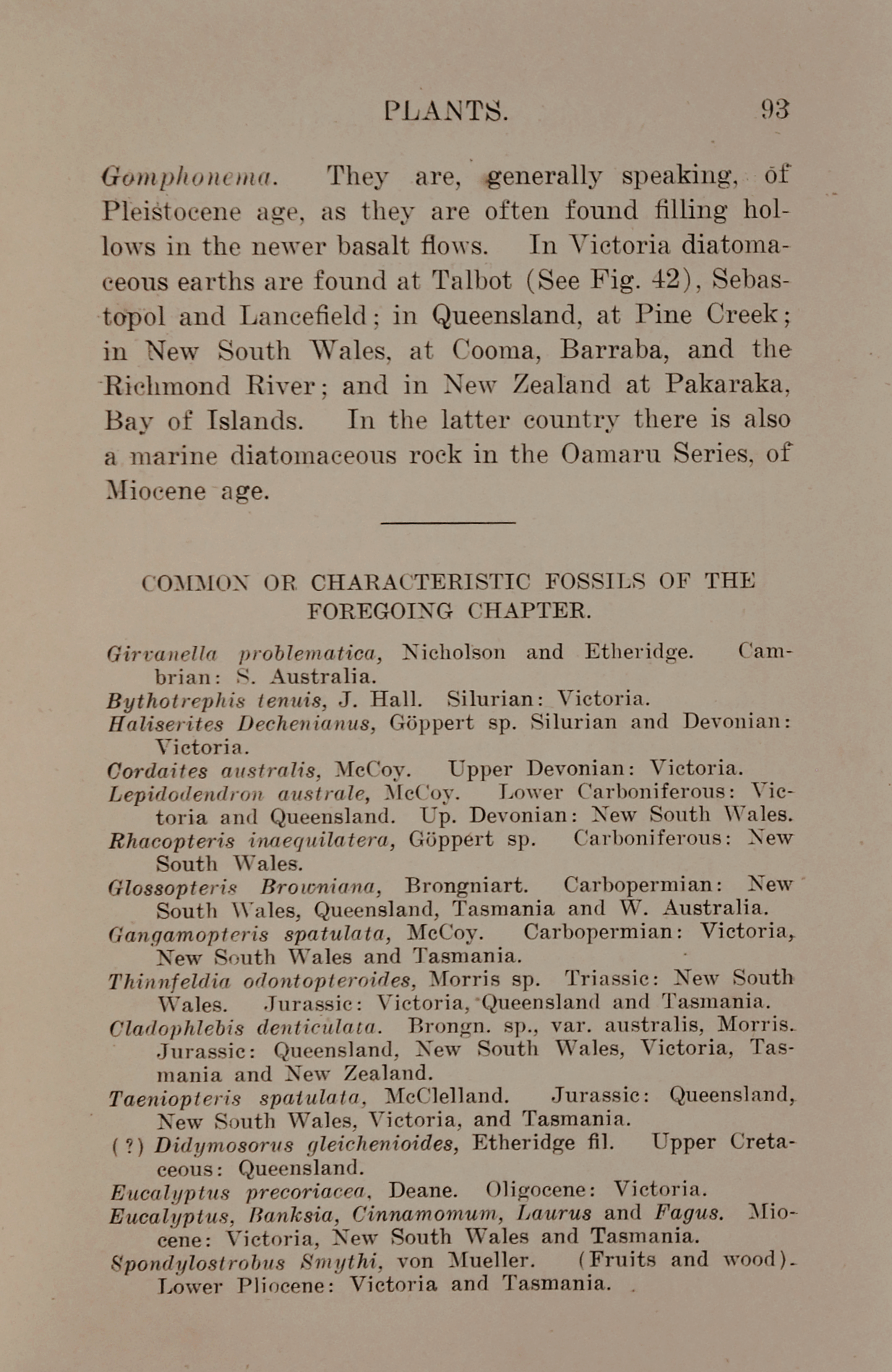 PLANTS. 93

Gomphonema. They are, generally speaking, of Pleistocene age, as they are often found filling hollows in the newer basalt flows. In Victoria diatomaceous earths are found at Talbot (See Fig. 42), Sebastopol and Lancefield; in Queensland, at Pine Creek; in New South Wales, at Cooma, Barraba, and the Richmond River; and in New Zealand at Pakaraka, Bay of Islands. In the latter country there is also a marine diatomaceous rock in the Oamaru Series, of Miocene age.

COMMON OR CHARACTERISTIC FOSSILS OF THE FOREGOING CHAPTER.

Girvanella problematica, Nicholson and Etheridge. Cambrian: S. Australia.
Bythotrephis tenuis, J. Hall. Silurian: Victoria.
Haliserites Dechenianus, Göppert sp. Silurian and Devonian: Victoria.
Cordaites australis, McCoy. Upper Devonian: Victoria.
Lepidodendron australe, McCoy. Lower Carboniferous: Victoria and Queensland. Up. Devonian: New South Wales.
Rhacopteris inaequilatera, Göppert sp. Carboniferous: New South Wales.
Glossopteris Browniana, Brongniart. Carbopermian: New South Wales, Queensland, Tasmania and W. Australia.
Gangamopteris spatulata, McCoy. Carbopermian: Victoria, New South Wales and Tasmania.
Thinnfeldia odontopteroides, Morris sp. Triassic: New South Wales. Jurassic: Victoria, Queensland and Tasmania.
Cladophlebis denticulata. Brongn. sp., var. australis, Morris. Jurassic: Queensland, New South Wales, Victoria, Tasmania and New Zealand.
Taeniopteris spatulata, McClelland. Jurassic: Queensland, New South Wales, Victoria, and Tasmania.
(?) Didymosorus gleichenioides, Etheridge fil. Upper Cretaceous: Queensland.
Eucalyptus precoriacea, Deane. Oligocene: Victoria.
Eucalyptus, Banksia, Cinnamomum, Laurus and Fagus. Miocene: Victoria, New South Wales and Tasmania.
Spondylostrobus Smythi, von Mueller. (Fruits and wood). Lower Pliocene: Victoria and Tasmania.